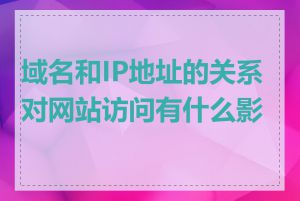 域名和IP地址的关系对网站访问有什么影